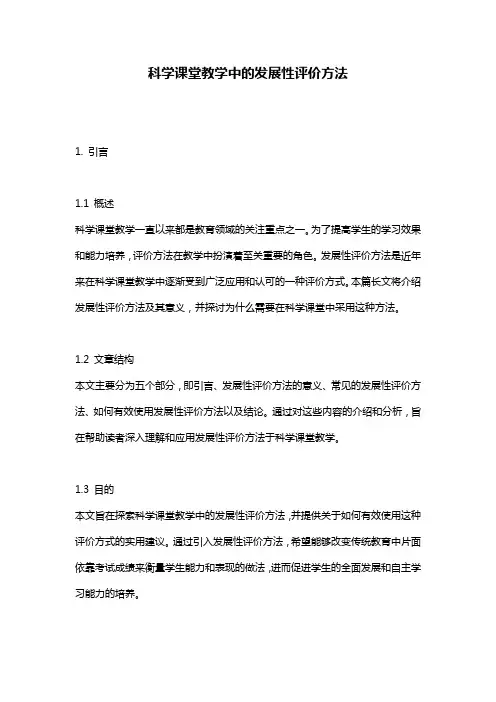 科学课堂教学中的发展性评价方法

1. 引言

1.1 概述

科学课堂教学一直以来都是教育领域的关注重点之一。为了提高学生的学习效果和能力培养，评价方法在教学中扮演着至关重要的角色。发展性评价方法是近年来在科学课堂教学中逐渐受到广泛应用和认可的一种评价方式。本篇长文将介绍发展性评价方法及其意义，并探讨为什么需要在科学课堂中采用这种方法。

1.2 文章结构

本文主要分为五个部分，即引言、发展性评价方法的意义、常见的发展性评价方法、如何有效使用发展性评价方法以及结论。通过对这些内容的介绍和分析，旨在帮助读者深入理解和应用发展性评价方法于科学课堂教学。

1.3 目的

本文旨在探索科学课堂教学中的发展性评价方法，并提供关于如何有效使用这种评价方式的实用建议。通过引入发展性评价方法，希望能够改变传统教育中片面依靠考试成绩来衡量学生能力和表现的做法，进而促进学生的全面发展和自主学习能力的培养。